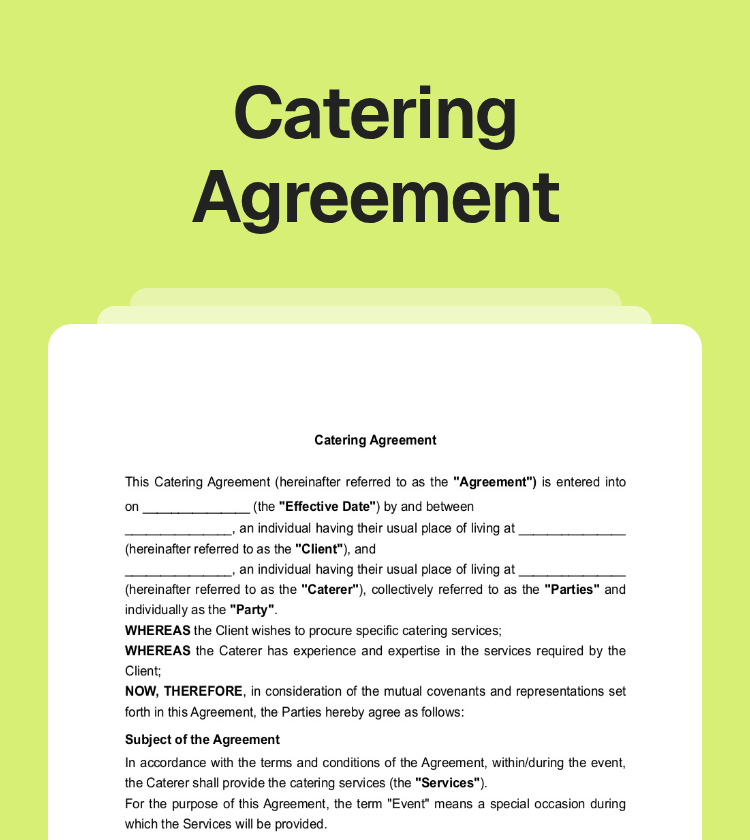 Catering Agreement

Catering Agreement

This Catering Agreement (hereinafter referred to as the "Agreement") is entered into on ____ (the "Effective Date") by and between ____, an individual having their usual place of living at ____ (hereinafter referred to as the "Client"), and ____, an individual having their usual place of living at ____ (hereinafter referred to as the "Caterer"), collectively referred to as the "Parties" and individually as the "Party".

WHEREAS the Client wishes to procure specific catering services;

WHEREAS the Caterer has experience and expertise in the services required by the Client;

NOW, THEREFORE, in consideration of the mutual covenants and representations set forth in this Agreement, the Parties hereby agree as follows:

Subject of the Agreement

In accordance with the terms and conditions of the Agreement, within/during the event, the Caterer shall provide the catering services (the "Services").

For the purpose of this Agreement, the term "Event" means a special occasion during which the Services will be provided.